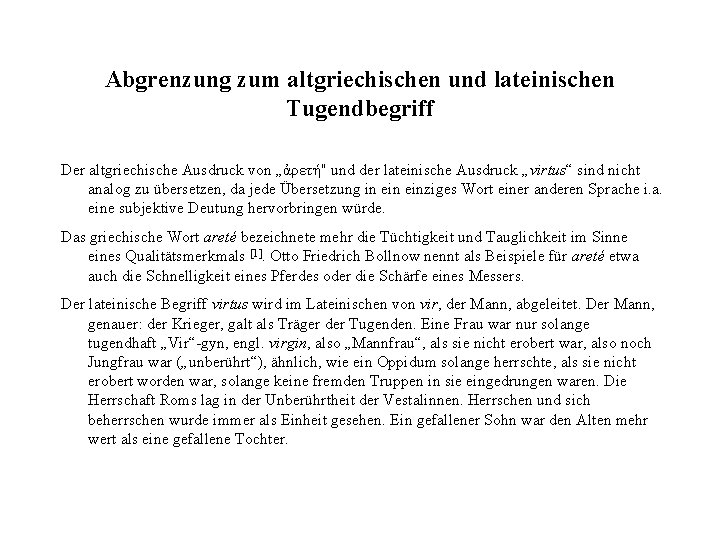 Abgrenzung zum altgriechischen und lateinischen Tugendbegriff

Der altgriechische Ausdruck von „ἀρετή" und der lateinische Ausdruck „virtus“ sind nicht analog zu übersetzen, da jede Übersetzung in ein einziges Wort einer anderen Sprache i.a. eine subjektive Deutung hervorbringen würde.

Das griechische Wort areté bezeichnete mehr die Tüchtigkeit und Tauglichkeit im Sinne eines Qualitätsmerkmals [1]. Otto Friedrich Bollnow nennt als Beispiele für areté etwa auch die Schnelligkeit eines Pferdes oder die Schärfe eines Messers.

Der lateinische Begriff virtus wird im Lateinischen von vir, der Mann, abgeleitet. Der Mann, genauer: der Krieger, galt als Träger der Tugenden. Eine Frau war nur solange tugendhaft „Vir“-gyn, engl. virgin, also „Mannfrau“, als sie nicht erobert war, also noch Jungfrau war („unberührt“), ähnlich, wie ein Oppidum solange herrschte, als sie nicht erobert worden war, solange keine fremden Truppen in sie eingedrungen waren. Die Herrschaft Roms lag in der Unberührtheit der Vestalinnen. Herrschen und sich beherrschen wurde immer als Einheit gesehen. Ein gefallener Sohn war den Alten mehr wert als eine gefallene Tochter.